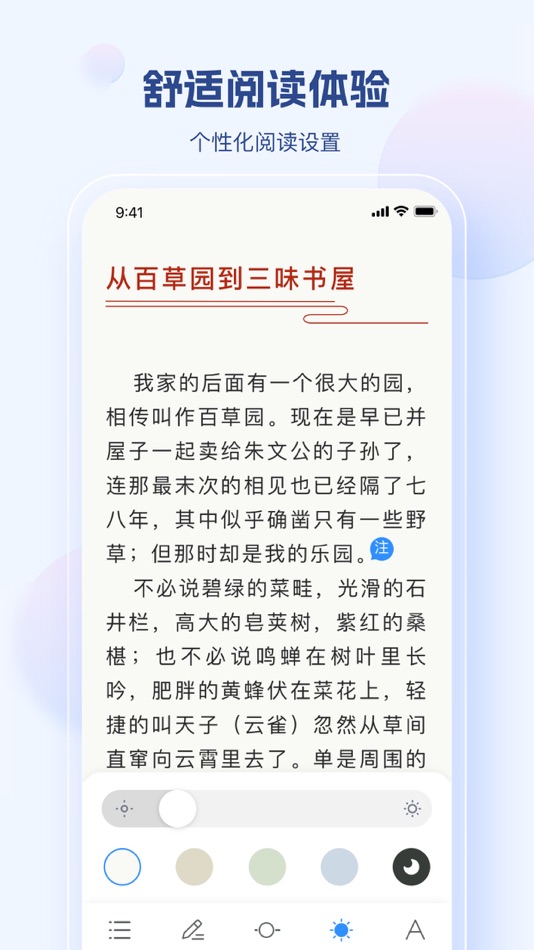 舒适阅读体验

个性化阅读设置

9:41

从百草园到三味书屋

我家的后面有一个很大的园，相传叫作百草园。现在是早已并屋子一起卖给朱文公的子孙了，连那最末次的相见也已经隔了七八年，其中似乎确凿只有一些野草；但那时却是我的乐园。注

不必说碧绿的菜畦，光滑的石井栏，高大的皂荚树，紫红的桑椹；也不必说鸣蝉在树叶里长吟，肥胖的黄蜂伏在菜花上，轻捷的叫天子（云雀）忽然从草间直窜向云霄里去了。单是周围的